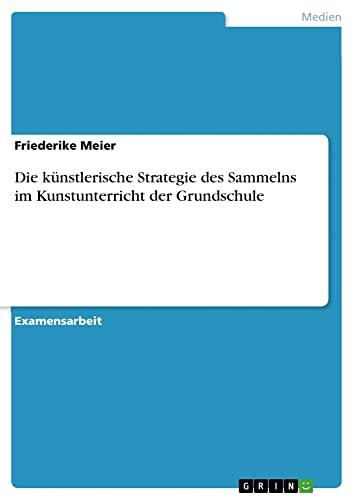 Medien

Friederike Meier

Die künstlerische Strategie des Sammelns im Kunstunterricht der Grundschule

Examensarbeit

GRIN